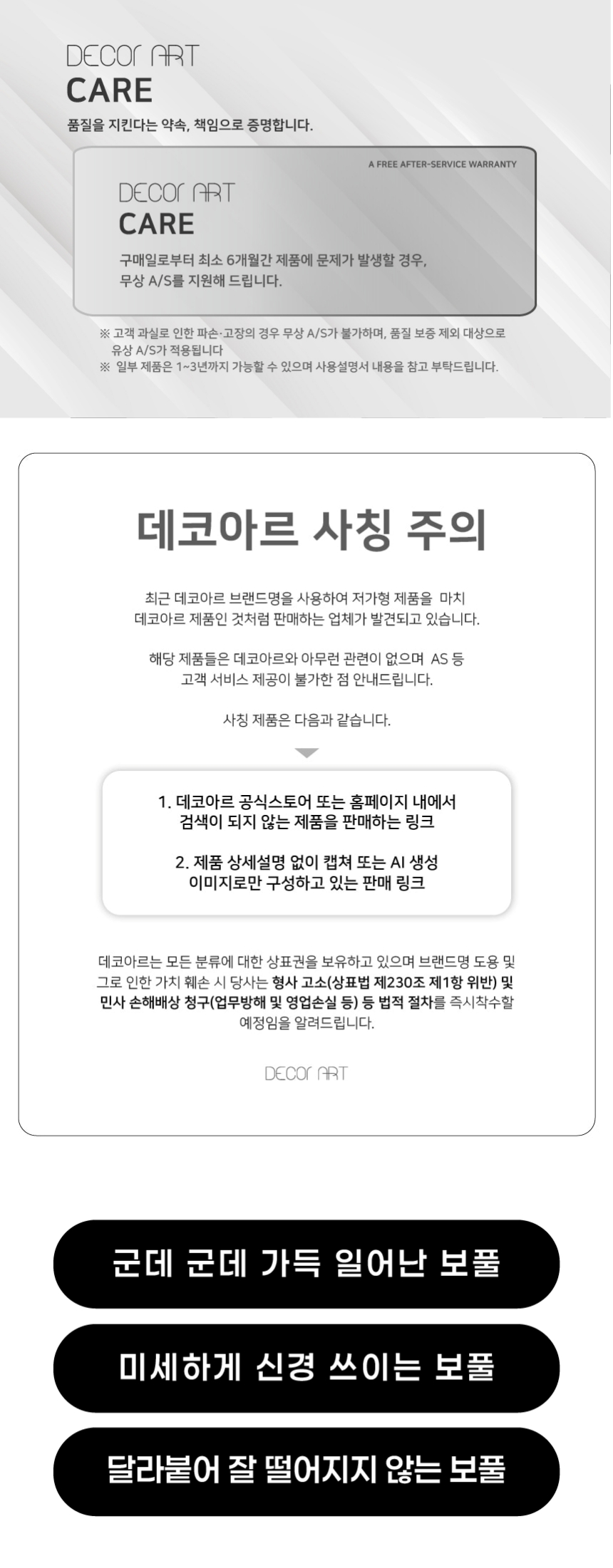 DECOR ART
CARE
품질을 지킨다는 약속, 책임으로 증명합니다.

A FREE AFTER-SERVICE WARRANTY
DECOR ART
CARE
구매일로부터 최소 6개월간 제품에 문제가 발생할 경우, 무상 A/S를 지원해 드립니다.

※ 고객 과실로 인한 파손·고장의 경우 무상 A/S가 불가하며, 품질 보증 제외 대상으로 유상 A/S가 적용됩니다
※ 일부 제품은 1~3년까지 가능할 수 있으며 사용설명서 내용을 참고 부탁드립니다.

데코아르 사칭 주의

최근 데코아르 브랜드명을 사용하여 저가형 제품을 마치 데코아르 제품인 것처럼 판매하는 업체가 발견되고 있습니다.

해당 제품들은 데코아르와 아무런 관련이 없으며 AS 등 고객 서비스 제공이 불가한 점 안내드립니다.

사칭 제품은 다음과 같습니다.

1. 데코아르 공식스토어 또는 홈페이지 내에서 검색이 되지 않는 제품을 판매하는 링크

2. 제품 상세설명 없이 캡쳐 또는 AI 생성 이미지로만 구성하고 있는 판매 링크

데코아르는 모든 분류에 대한 상표권을 보유하고 있으며 브랜드명 도용 및 그로 인한 가치 훼손 시 당사는 형사 고소(상표법 제230조 제1항 위반) 및 민사 손해배상 청구(업무방해 및 영업손실 등) 등 법적 절차를 즉시착수할 예정임을 알려드립니다.

DECOR ART

군데 군데 가득 일어난 보풀

미세하게 신경 쓰이는 보풀

달라붙어 잘 떨어지지 않는 보풀